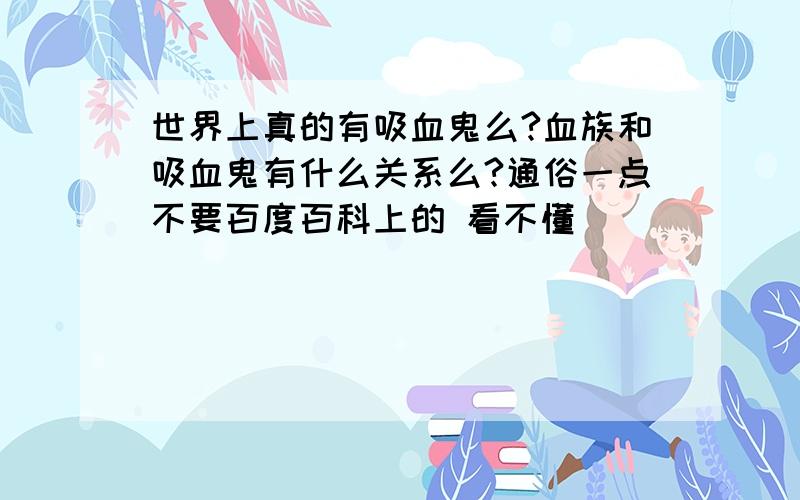 世界上真的有吸血鬼么?血族和吸血鬼有什么关系么?通俗一点不要百度百科上的 看不懂